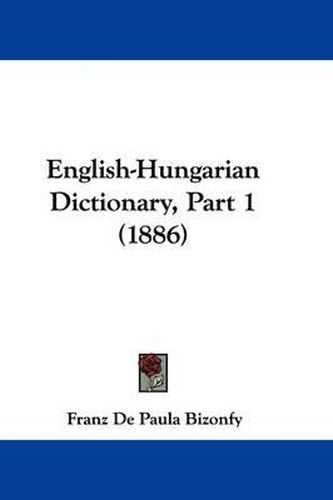 English-Hungarian Dictionary, Part 1 (1886)

Franz De Paula Bizonfy